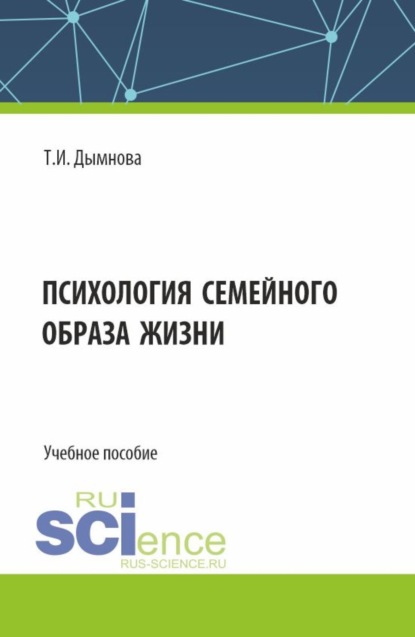 Т.И. Дымнова

ПСИХОЛОГИЯ СЕМЕЙНОГО ОБРАЗА ЖИЗНИ

Учебное пособие

RU
SCIence
RUS-SCIENCE.RU